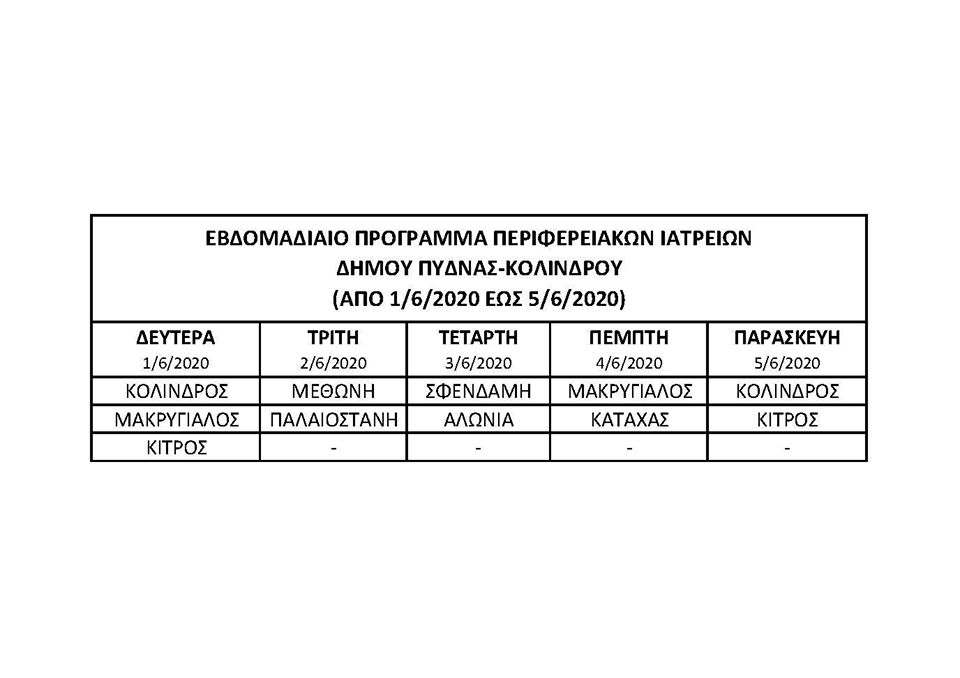 ΕΒΔΟΜΑΔΙΑΙΟ ΠΡΟΓΡΑΜΜΑ ΠΕΡΙΦΕΡΕΙΑΚΩΝ ΙΑΤΡΕΙΩΝ
ΔΗΜΟΥ ΠΥΔΝΑΣ-ΚΟΛΙΝΔΡΟΥ
(ΑΠΟ 1/6/2020 ΕΩΣ 5/6/2020)

| ΔΕΥΤΕΡΑ 1/6/2020 | ΤΡΙΤΗ 2/6/2020 | ΤΕΤΑΡΤΗ 3/6/2020 | ΠΕΜΠΤΗ 4/6/2020 | ΠΑΡΑΣΚΕΥΗ 5/6/2020 |
|---|---|---|---|---|
| ΚΟΛΙΝΔΡΟΣ | ΜΕΘΩΝΗ | ΣΦΕΝΔΑΜΗ | ΜΑΚΡΥΓΙΑΛΟΣ | ΚΟΛΙΝΔΡΟΣ |
| ΜΑΚΡΥΓΙΑΛΟΣ | ΠΑΛΑΙΟΣΤΑΝΗ | ΑΛΩΝΙΑ | ΚΑΤΑΧΑΣ | ΚΙΤΡΟΣ |
| ΚΙΤΡΟΣ | - | - | - | - |